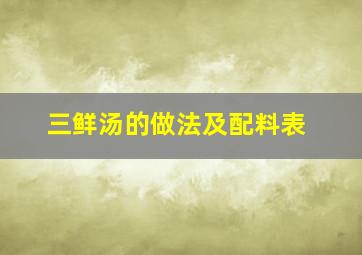 三鲜汤的做法及配料表